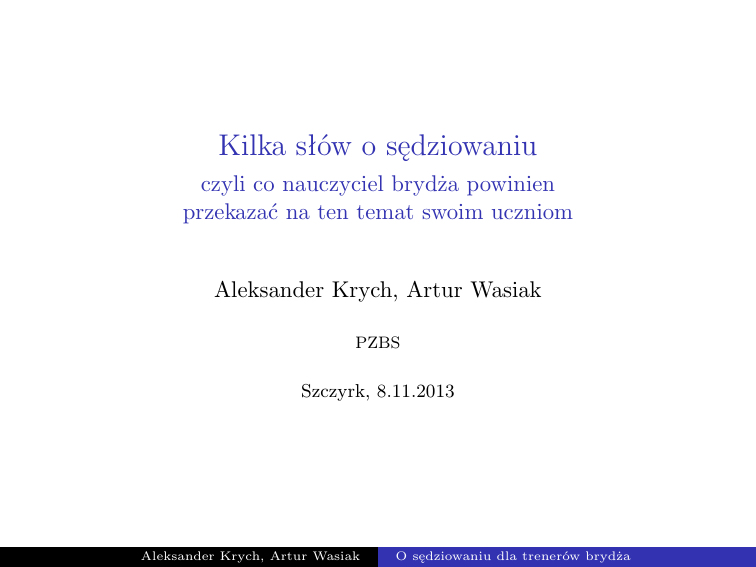 Kilka słów o sędziowaniu
czyli co nauczyciel brydża powinien przekazać na ten temat swoim uczniom

Aleksander Krych, Artur Wasiak

PZBS

Szczyrk, 8.11.2013

Aleksander Krych, Artur Wasiak O sędziowaniu dla trenerów brydża